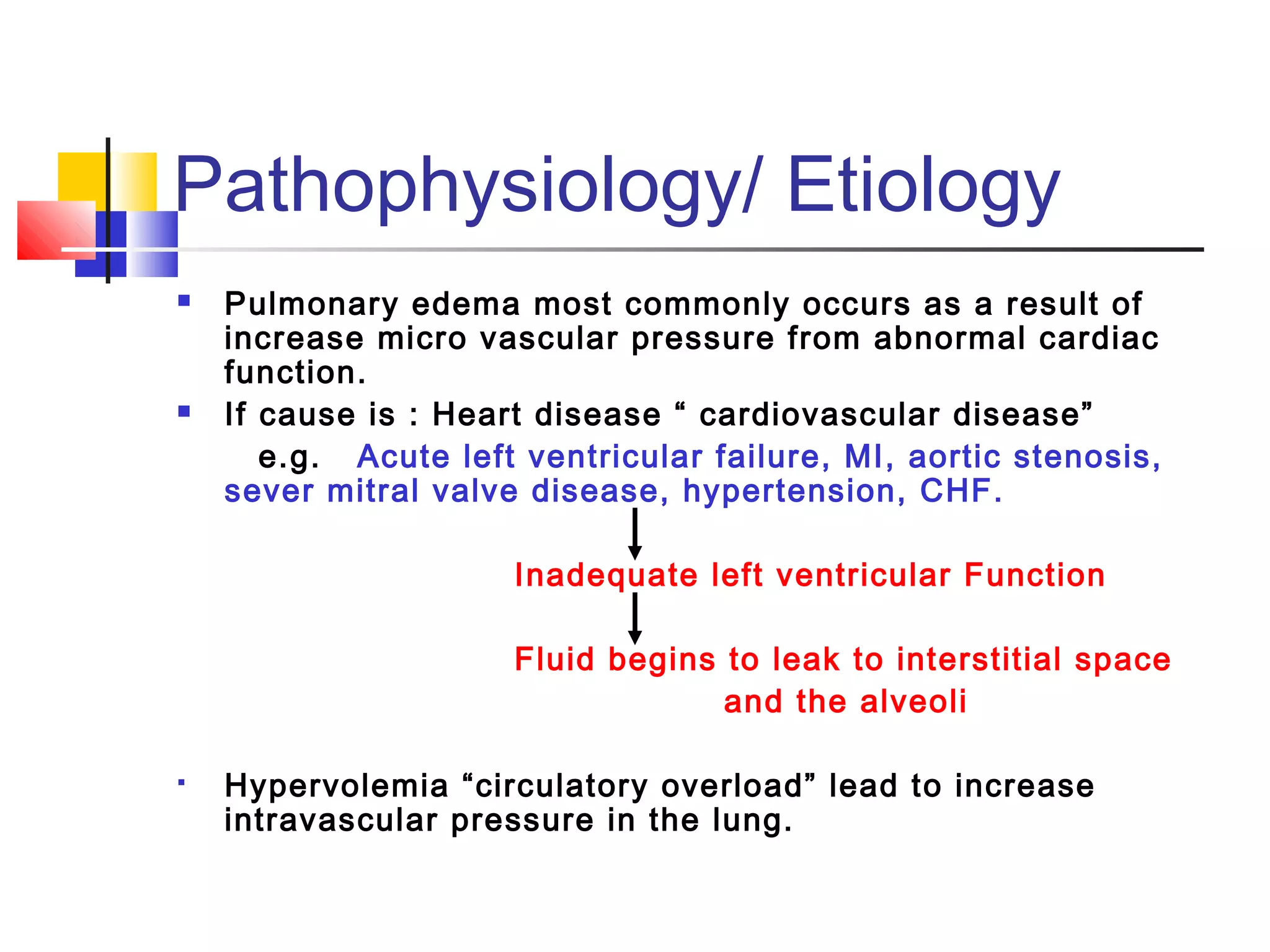 Pathophysiology/ Etiology

Pulmonary edema most commonly occurs as a result of increase micro vascular pressure from abnormal cardiac function.

If cause is : Heart disease “ cardiovascular disease”

e.g. Acute left ventricular failure, MI, aortic stenosis, sever mitral valve disease, hypertension, CHF.

Inadequate left ventricular Function

Fluid begins to leak to interstitial space and the alveoli

Hypervolemia “circulatory overload” lead to increase intravascular pressure in the lung.